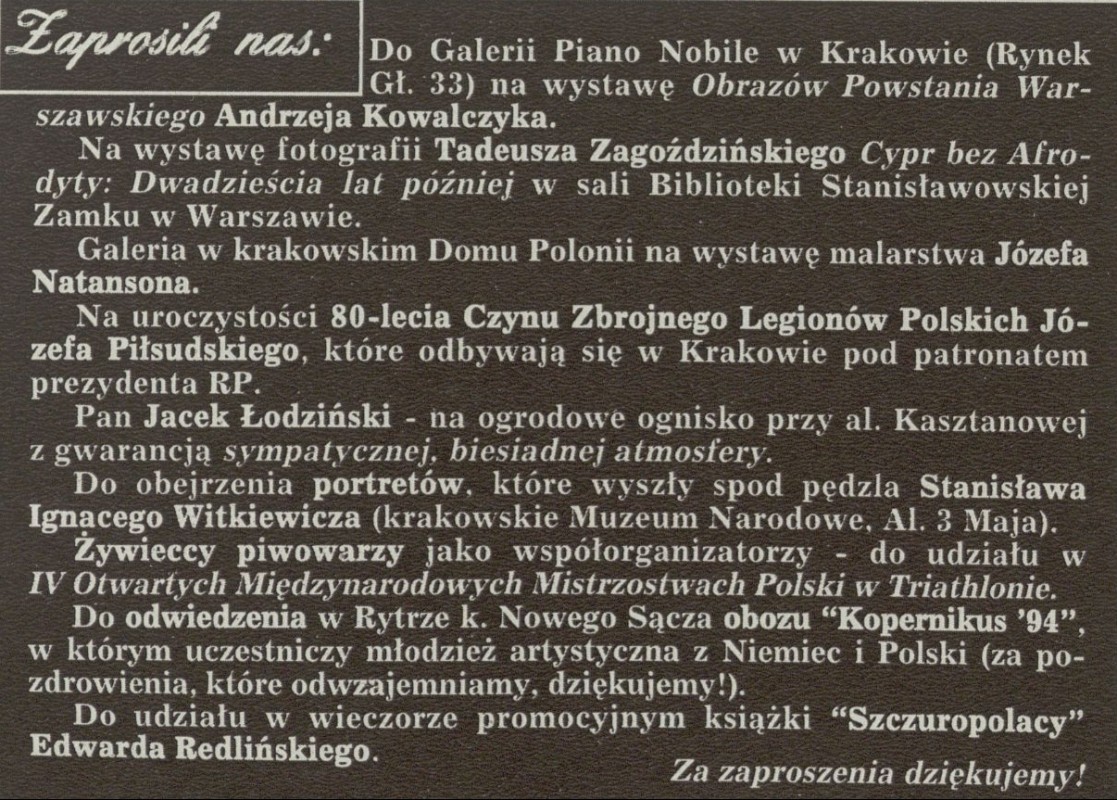 Zaprosili nas: Do Galerii Piano Nobile w Krakowie (Rynek Gł. 33) na wystawę Obrazów Powstania Warszawskiego Andrzeja Kowalczyka.

Na wystawę fotografii Tadeusza Zagoździńskiego Cypr bez Afrodyty: Dwadzieścia lat później w sali Biblioteki Stanisławowskiej Zamku w Warszawie.

Galeria w krakowskim Domu Polonii na wystawę malarstwa Józefa Natansona.

Na uroczystości 80-lecia Czynu Zbrojnego Legionów Polskich Józefa Piłsudskiego, które odbywają się w Krakowie pod patronatem prezydenta RP.

Pan Jacek Łodziński - na ogrodowe ognisko przy al. Kasztanowej z gwarancją sympatycznej, biesiadnej atmosfery.

Do obejrzenia portretów, które wyszły spod pędzla Stanisława Ignacego Witkiewicza (krakowskie Muzeum Narodowe, Al. 3 Maja).

Żywieccy piwowarzy jako współorganizatorzy - do udziału w IV Otwartych Międzynarodowych Mistrzostwach Polski w Triathlonie.

Do odwiedzenia w Rytrze k. Nowego Sącza obozu "Kopernikus '94", w którym uczestniczy młodzież artystyczna z Niemiec i Polski (za pozdrowienia, które odwzajemniamy, dziękujemy!).

Do udziału w wieczorze promocyjnym książki "Szczuropolacy" Edwarda Redlińskiego.

Za zaproszenia dziękujemy!